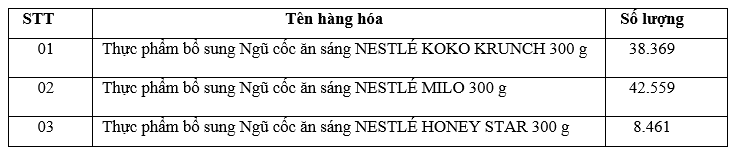 | STT | Tên hàng hóa | Số lượng |
|---|---|---|
| 01 | Thực phẩm bổ sung Ngũ cốc ăn sáng NESTLÉ KOKO KRUNCH 300 g | 38.369 |
| 02 | Thực phẩm bổ sung Ngũ cốc ăn sáng NESTLÉ MILO 300 g | 42.559 |
| 03 | Thực phẩm bổ sung Ngũ cốc ăn sáng NESTLÉ HONEY STAR 300 g | 8.461 |